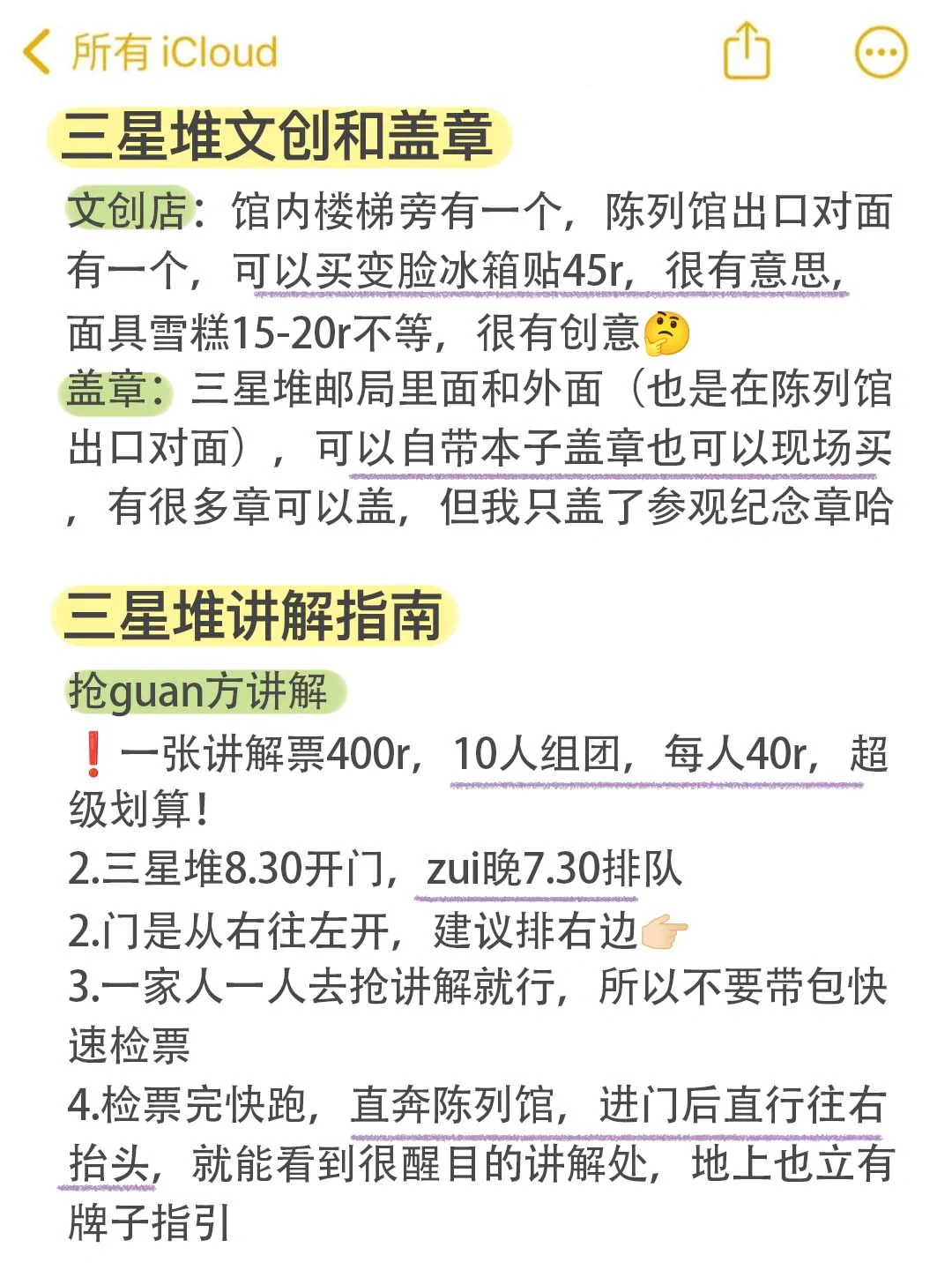 所有 iCloud

三星堆文创和盖章

文创店：馆内楼梯旁有一个，陈列馆出口对面有一个，可以买变脸冰箱贴45r，很有意思，面具雪糕15-20r不等，很有创意🤔

盖章：三星堆邮局里面和外面（也是在陈列馆出口对面），可以自带本子盖章也可以现场买，有很多章可以盖，但我只盖了参观纪念章哈

三星堆讲解指南

抢guan方讲解

❗一张讲解票400r，10人组团，每人40r，超级划算！

2.三星堆8.30开门，zui晚7.30排队

2.门是从右往左开，建议排右边👉

3.一家人一人去抢讲解就行，所以不要带包快速检票

4.检票完快跑，直奔陈列馆，进门后直行往右抬头，就能看到很醒目的讲解处，地上也立有牌子指引